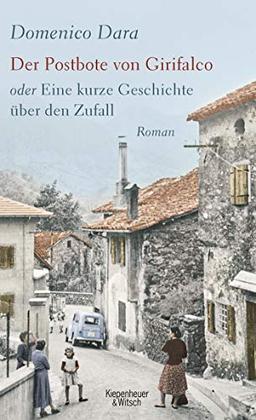 Domenico Dara

Der Postbote von Girifalco

oder Eine kurze Geschichte über den Zufall

Roman

Kiepenheuer & Witsch